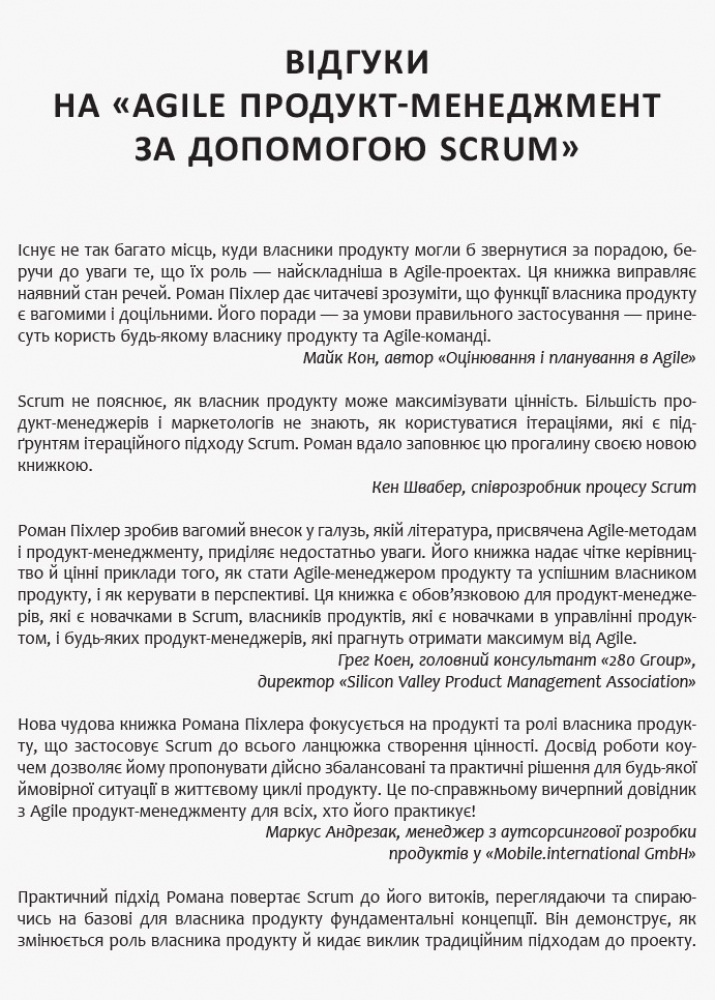 ВІДГУКИ
НА «AGILE ПРОДУКТ-МЕНЕДЖМЕНТ ЗА ДОПОМОГОЮ SCRUM»

Існує не так багато місць, куди власники продукту могли б звернутися за порадою, беручи до уваги те, що їх роль — найскладніша в Agile-проектах. Ця книжка виправляє наявний стан речей. Роман Піхлер дає читачеві зрозуміти, що функції власника продукту є вагомими і доцільними. Його поради — за умови правильного застосування — принесуть користь будь-якому власнику продукту та Agile-команді.

Майк Кон, автор «Оцінювання і планування в Agile»

Scrum не пояснює, як власник продукту може максимізувати цінність. Більшість продукт-менеджерів і маркетологів не знають, як користуватися ітераціями, які є підґрунтям ітераційного підходу Scrum. Роман вдало заповнює цю прогалину своєю новою книжкою.

Кен Швабер, співрозробник процесу Scrum

Роман Піхлер зробив вагомий внесок у галузь, якій література, присвячена Agile-методам і продукт-менеджменту, приділяє недостатньо уваги. Його книжка надає чітке керівництво й цінні приклади того, як стати Agile-менеджером продукту та успішним власником продукту, і як керувати в перспективі. Ця книжка є обов'язковою для продукт-менеджерів, які є новачками в Scrum, власників продуктів, які є новачками в управлінні продуктом, і будь-яких продукт-менеджерів, які прагнуть отримати максимум від Agile.

Грег Коен, головний консультант «280 Group»,
директор «Silicon Valley Product Management Association»

Нова чудова книжка Романа Піхлера фокусується на продукті та ролі власника продукту, що застосовує Scrum до всього ланцюжка створення цінності. Досвід роботи коучем дозволяє йому пропонувати дійсно збалансовані та практичні рішення для будь-якої ймовірної ситуації в життєвому циклі продукту. Це по-справжньому вичерпний довідник з Agile продукт-менеджменту для всіх, хто його практикує!

Маркус Андрезак, менеджер з аутсорсингової розробки
продуктів у «Mobile.international GmbH»

Практичний підхід Романа повертає Scrum до його витоків, переглядаючи та спираючись на базові для власника продукту фундаментальні концепції. Він демонструє, як змінюється роль власника продукту й кидає виклик традиційним підходам до проекту.